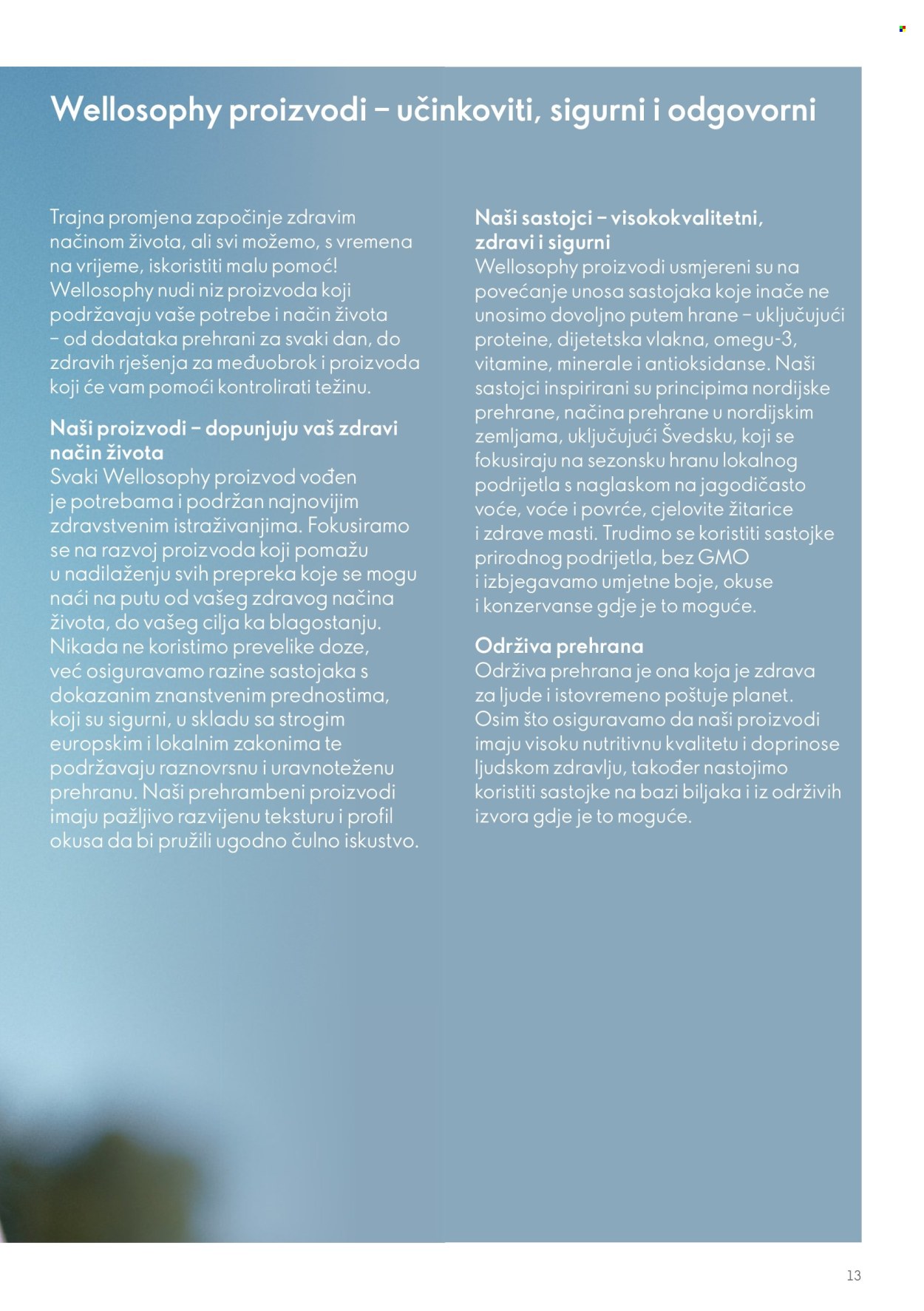 Wellosophy proizvodi – učinkoviti, sigurni i odgovorni

Trajna promjena započinje zdravim načinom života, ali svi možemo, s vremena na vrijeme, iskoristiti malu pomoć! Wellosophy nudi niz proizvoda koji podržavaju vaše potrebe i način života – od dodataka prehrani za svaki dan, do zdravih rješenja za međuobrok i proizvoda koji će vam pomoći kontrolirati težinu.

Naši proizvodi – dopunjuju vaš zdravi način života
Svaki Wellosophy proizvod vođen je potrebama i podržan najnovijim zdravstvenim istraživanjima. Fokusiramo se na razvoj proizvoda koji pomažu u nadilaženju svih prepreka koje se mogu naći na putu od vašeg zdravog načina života, do vašeg cilja ka blagostanju. Nikada ne koristimo prevelike doze, već osiguravamo razine sastojaka s dokazanim znanstvenim prednostima, koji su sigurni, u skladu sa strogim europskim i lokalnim zakonima te podržavaju raznovrsnu i uravnoteženu prehranu. Naši prehrambeni proizvodi imaju pažljivo razvijenu teksturu i profil okusa da bi pružili ugodno čulno iskustvo.

Naši sastojci – visokokvalitetni, zdravi i sigurni
Wellosophy proizvodi usmjereni su na povećanje unosa sastojaka koje inače ne unosimo dovoljno putem hrane – uključujući proteine, dijetetska vlakna, omegu-3, vitamine, minerale i antioksidanse. Naši sastojci inspirirani su principima nordijske prehrane, načina prehrane u nordijskim zemljama, uključujući Švedsku, koji se fokusiraju na sezonsku hranu lokalnog podrijetla s naglaskom na jagodičasto voće, voće i povrće, cjelovite žitarice i zdrave masti. Trudimo se koristiti sastojke prirodnog podrijetla, bez GMO i izbjegavamo umjetne boje, okuse i konzervanse gdje je to moguće.

Održiva prehrana
Održiva prehrana je ona koja je zdrava za ljude i istovremeno poštuje planet. Osim što osiguravamo da naši proizvodi imaju visoku nutritivnu kvalitetu i doprinose ljudskom zdravlju, također nastojimo koristiti sastojke na bazi biljaka i iz održivih izvora gdje je to moguće.

13